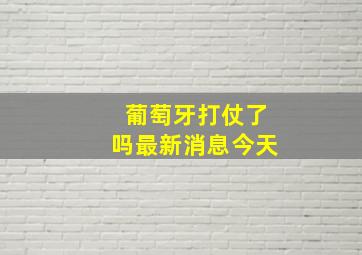 葡萄牙打仗了
吗最新消息今天